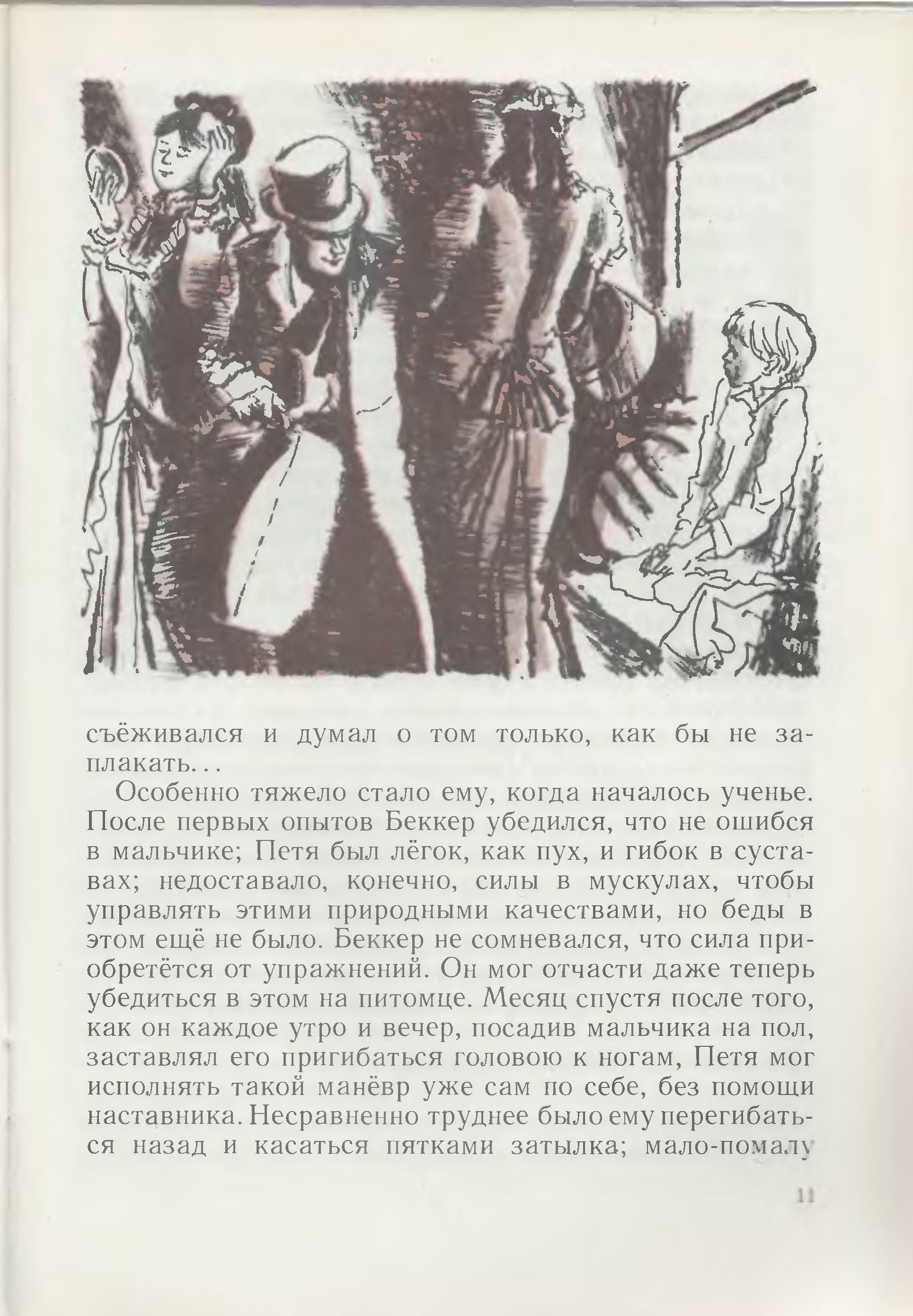 съёживался и думал о том только, как бы не заплакать...

Особенно тяжело стало ему, когда началось ученье. После первых опытов Беккер убедился, что не ошибся в мальчике; Петя был лёгок, как пух, и гибок в суставах; недоставало, конечно, силы в мускулах, чтобы управлять этими природными качествами, но беды в этом ещё не было. Беккер не сомневался, что сила приобретётся от упражнений. Он мог отчасти даже теперь убедиться в этом на питомце. Месяц спустя после того, как он каждое утро и вечер, посадив мальчика на пол, заставлял его пригибаться головою к ногам, Петя мог исполнять такой манёвр уже сам по себе, без помощи наставника. Несравненно труднее было ему перегибаться назад и касаться пятками затылка; мало-помалу

11